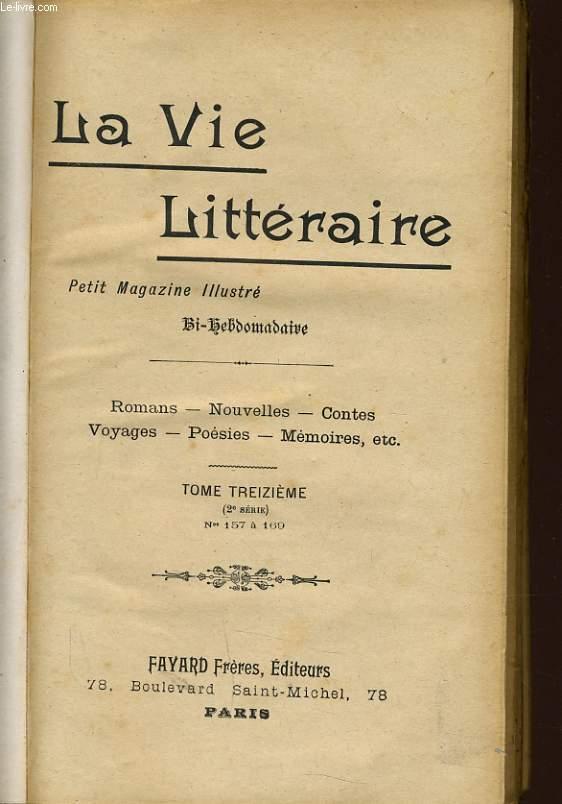 Le-livre.com

La Vie

Littéraire

Petit Magazine Illustré

Bi-Hebdomadaire

Romans — Nouvelles — Contes
Voyages — Poésies — Mémoires, etc.

TOME TREIZIÈME
(2e SÉRIE)
Nos 157 à 160

FAYARD Frères, Éditeurs
78, Boulevard Saint-Michel, 78
PARIS